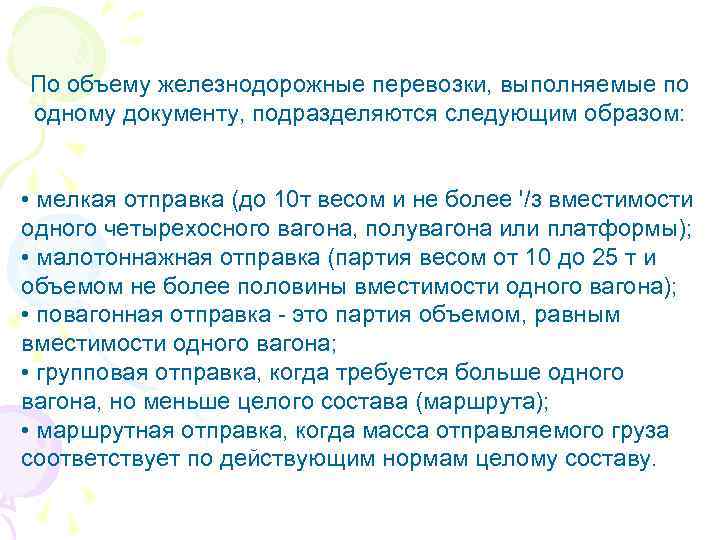 По объему железнодорожные перевозки, выполняемые по одному документу, подразделяются следующим образом:

• мелкая отправка (до 10т весом и не более '/з вместимости одного четырехосного вагона, полувагона или платформы);
• малотоннажная отправка (партия весом от 10 до 25 т и объемом не более половины вместимости одного вагона);
• повагонная отправка - это партия объемом, равным вместимости одного вагона;
• групповая отправка, когда требуется больше одного вагона, но меньше целого состава (маршрута);
• маршрутная отправка, когда масса отправляемого груза соответствует по действующим нормам целому составу.